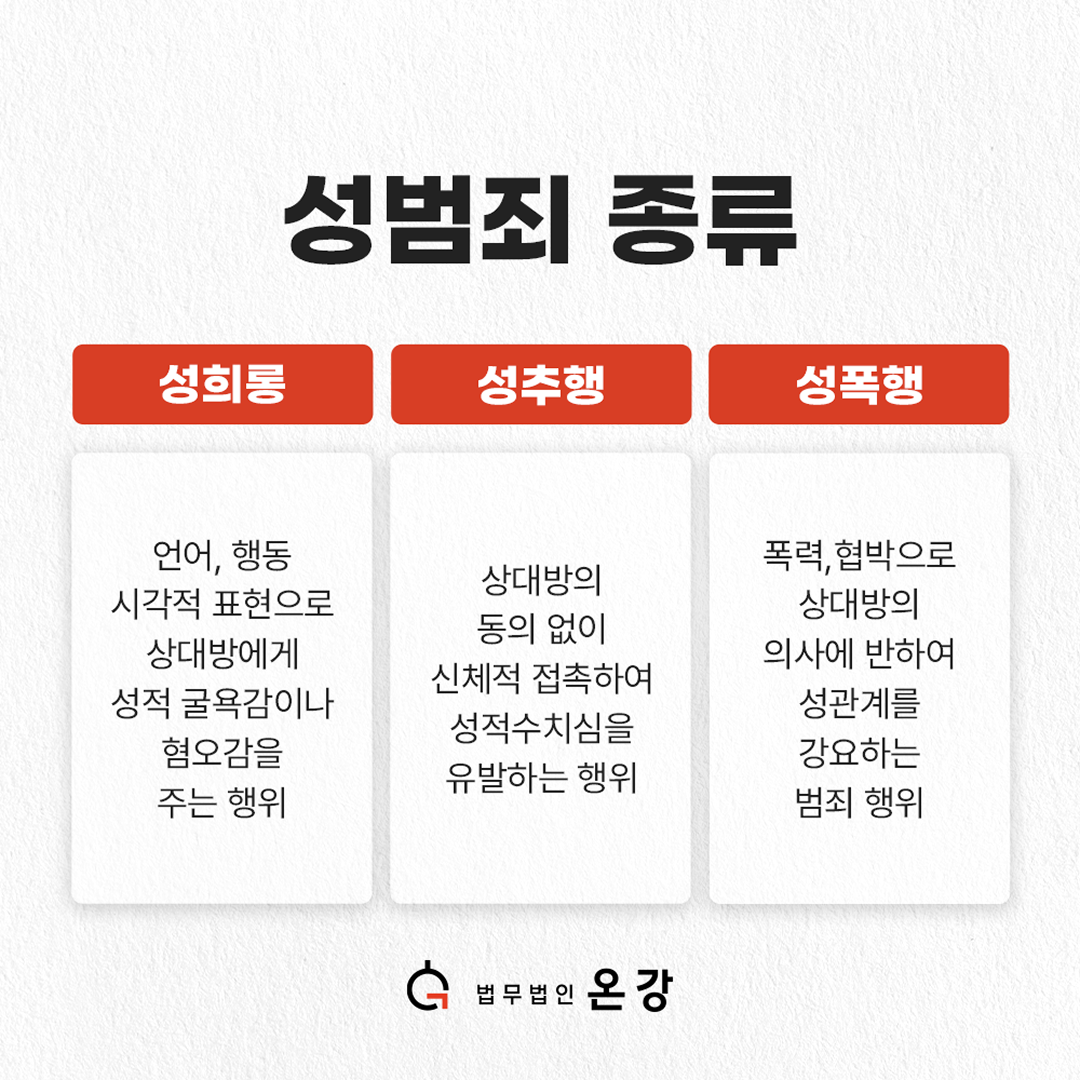 성범죄 종류

성희롱

언어, 행동
시각적 표현으로
상대방에게
성적 굴욕감이나
혐오감을
주는 행위

성추행

상대방의
동의 없이
신체적 접촉하여
성적수치심을
유발하는 행위

성폭행

폭력,협박으로
상대방의
의사에 반하여
성관계를
강요하는
범죄 행위

법무법인 온강